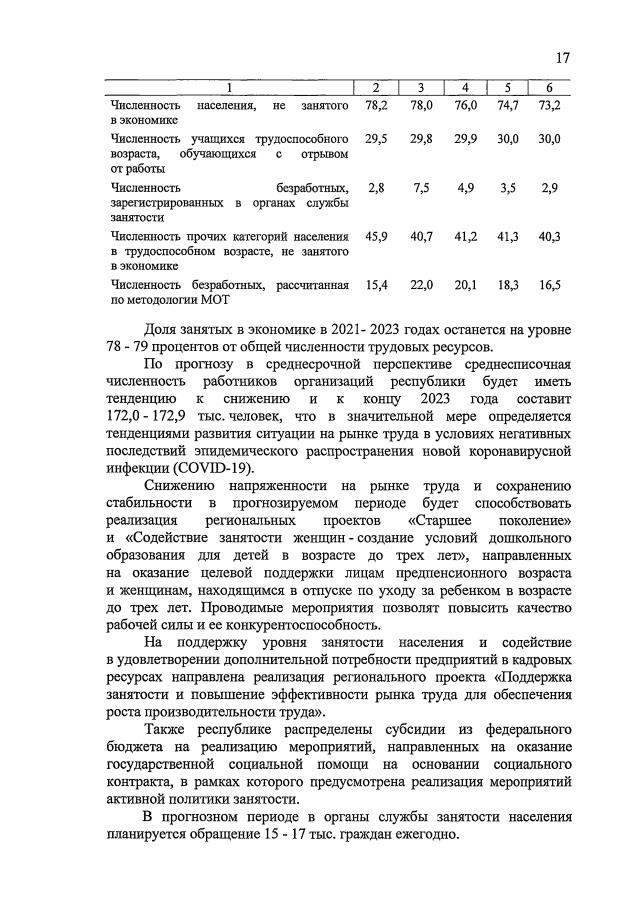 17

| 1 | 2 | 3 | 4 | 5 | 6 |
|---|---|---|---|---|---|
| Численность населения, не занятого в экономике | 78,2 | 78,0 | 76,0 | 74,7 | 73,2 |
| Численность учащихся трудоспособного возраста, обучающихся с отрывом от работы | 29,5 | 29,8 | 29,9 | 30,0 | 30,0 |
| Численность безработных, зарегистрированных в органах службы занятости | 2,8 | 7,5 | 4,9 | 3,5 | 2,9 |
| Численность прочих категорий населения в трудоспособном возрасте, не занятого в экономике | 45,9 | 40,7 | 41,2 | 41,3 | 40,3 |
| Численность безработных, рассчитанная по методологии МОТ | 15,4 | 22,0 | 20,1 | 18,3 | 16,5 |

Доля занятых в экономике в 2021- 2023 годах останется на уровне 78 - 79 процентов от общей численности трудовых ресурсов.

По прогнозу в среднесрочной перспективе среднесписочная численность работников организаций республики будет иметь тенденцию к снижению и к концу 2023 года составит 172,0 - 172,9 тыс. человек, что в значительной мере определяется тенденциями развития ситуации на рынке труда в условиях негативных последствий эпидемического распространения новой коронавирусной инфекции (COVID-19).

Снижению напряженности на рынке труда и сохранению стабильности в прогнозируемом периоде будет способствовать реализация региональных проектов «Старшее поколение» и «Содействие занятости женщин - создание условий дошкольного образования для детей в возрасте до трех лет», направленных на оказание целевой поддержки лицам предпенсионного возраста и женщинам, находящимся в отпуске по уходу за ребенком в возрасте до трех лет. Проводимые мероприятия позволят повысить качество рабочей силы и ее конкурентоспособность.

На поддержку уровня занятости населения и содействие в удовлетворении дополнительной потребности предприятий в кадровых ресурсах направлена реализация регионального проекта «Поддержка занятости и повышение эффективности рынка труда для обеспечения роста производительности труда».

Также республике распределены субсидии из федерального бюджета на реализацию мероприятий, направленных на оказание государственной социальной помощи на основании социального контракта, в рамках которого предусмотрена реализация мероприятий активной политики занятости.

В прогнозном периоде в органы службы занятости населения планируется обращение 15 - 17 тыс. граждан ежегодно.